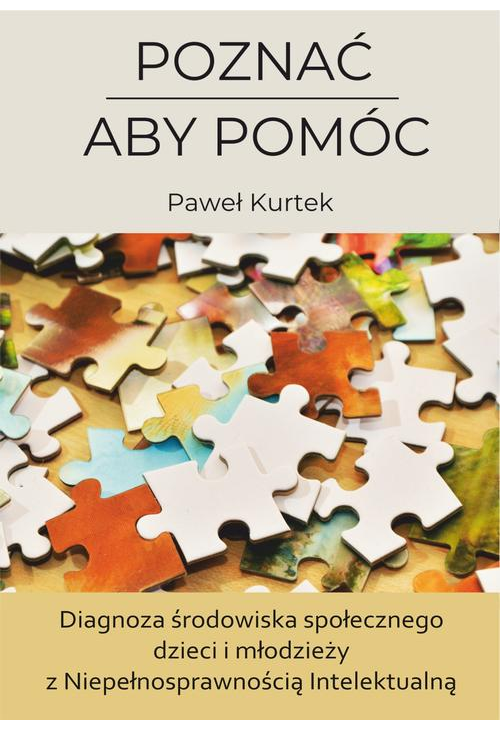 POZNAĆ

ABY POMÓC

Paweł Kurtek

Diagnoza środowiska społecznego dzieci i młodzieży z Niepełnosprawnością Intelektualną